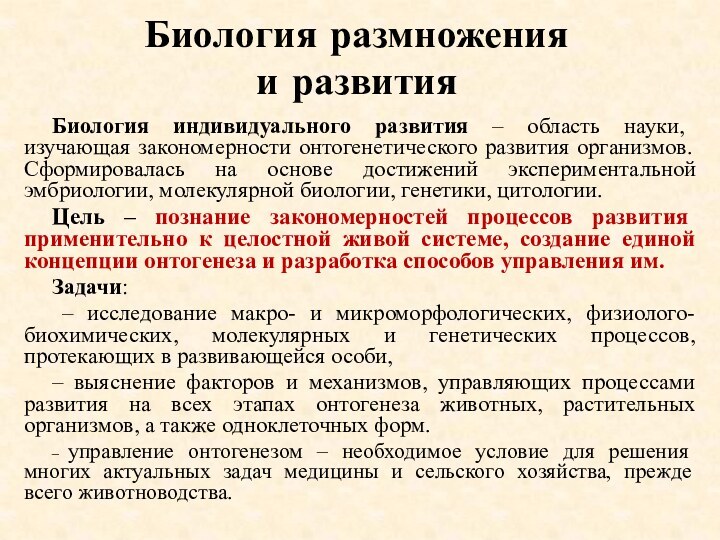 Биология размножения и развития

Биология индивидуального развития – область науки, изучающая закономерности онтогенетического развития организмов. Сформировалась на основе достижений экспериментальной эмбриологии, молекулярной биологии, генетики, цитологии.

Цель – познание закономерностей процессов развития применительно к целостной живой системе, создание единой концепции онтогенеза и разработка способов управления им.

Задачи:

– исследование макро- и микроморфологических, физиолого-биохимических, молекулярных и генетических процессов, протекающих в развивающейся особи,

– выяснение факторов и механизмов, управляющих процессами развития на всех этапах онтогенеза животных, растительных организмов, а также одноклеточных форм.

– управление онтогенезом – необходимое условие для решения многих актуальных задач медицины и сельского хозяйства, прежде всего животноводства.